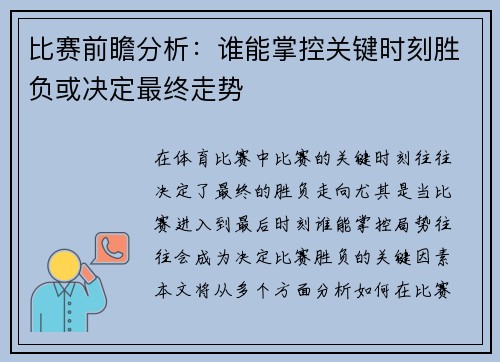 比赛前瞻分析：谁能掌控关键时刻胜负或决定最终走势

在体育比赛中比赛的关键时刻往往决定了最终的胜负走向尤其是当比赛进入到最后时刻谁能掌控局势往往会成为决定比赛胜负的关键因素本文将从多个方面分析如何在比赛